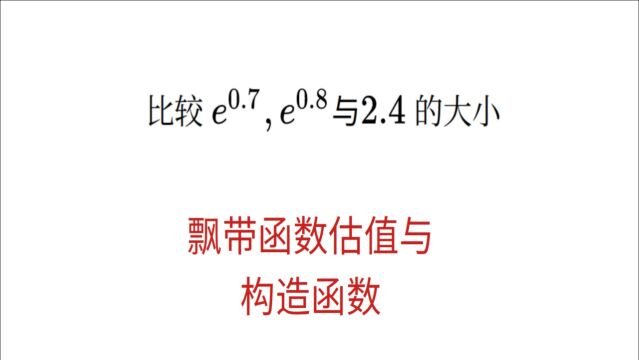 比较 $e^{0.7}, e^{0.8}$ 与 $2.4$ 的大小

飘带函数估值与
构造函数